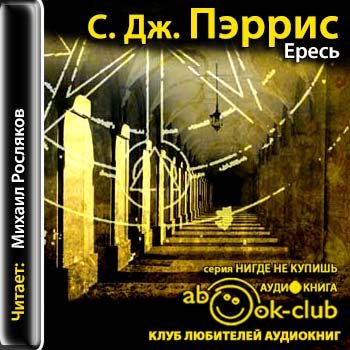 С. Дж. Пэррис
Ересь

Читает: Михаил Росляков

серия НИГДЕ НЕ КУПИШЬ

АУДИОКНИГА
abook-club
КЛУБ ЛЮБИТЕЛЕЙ АУДИОКНИГ